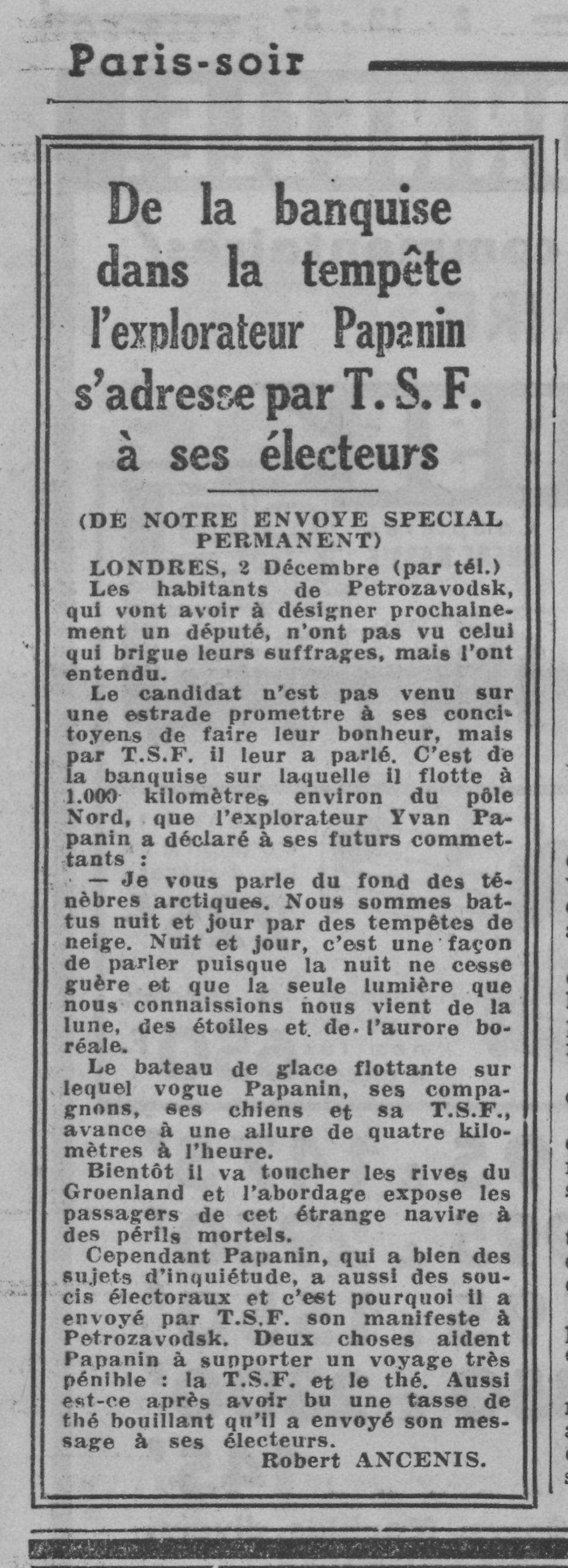 Paris-soir

De la banquise dans la tempête l'explorateur Papanin s'adresse par T. S. F. à ses électeurs

(DE NOTRE ENVOYE SPECIAL PERMANENT)

LONDRES, 2 Décembre (par tél.)

Les habitants de Petrozavodsk, qui vont avoir à désigner prochainement un député, n'ont pas vu celui qui brigue leurs suffrages, mais l'ont entendu.

Le candidat n'est pas venu sur une estrade promettre à ses concitoyens de faire leur bonheur, mais par T.S.F. il leur a parlé. C'est de la banquise sur laquelle il flotte à 1.000 kilomètres environ du pôle Nord, que l'explorateur Yvan Papanin a déclaré à ses futurs commettants :

— Je vous parle du fond des ténèbres arctiques. Nous sommes battus nuit et jour par des tempêtes de neige. Nuit et jour, c'est une façon de parler puisque la nuit ne cesse guère et que la seule lumière que nous connaissions nous vient de la lune, des étoiles et de l'aurore boréale.

Le bateau de glace flottante sur lequel vogue Papanin, ses compagnons, ses chiens et sa T.S.F., avance à une allure de quatre kilomètres à l'heure.

Bientôt il va toucher les rives du Groenland et l'abordage expose les passagers de cet étrange navire à des périls mortels.

Cependant Papanin, qui a bien des sujets d'inquiétude, a aussi des soucis électoraux et c'est pourquoi il a envoyé par T.S.F. son manifeste à Petrozavodsk. Deux choses aident Papanin à supporter un voyage très pénible : la T.S.F. et le thé. Aussi est-ce après avoir bu une tasse de thé bouillant qu'il a envoyé son message à ses électeurs.

Robert ANCENIS.